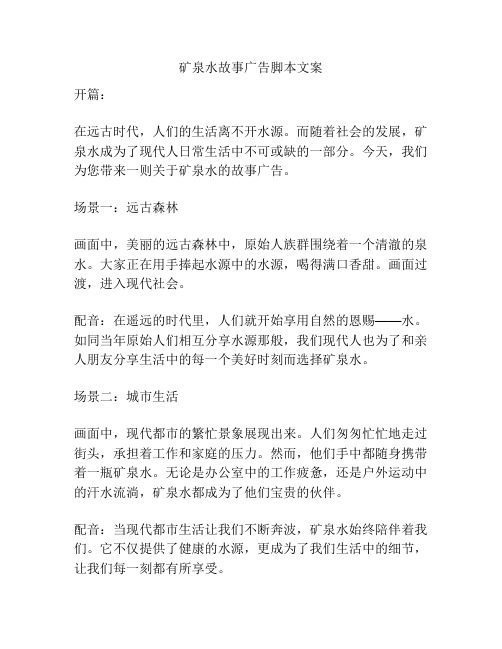 矿泉水故事广告脚本文案

开篇：

在远古时代，人们的生活离不开水源。而随着社会的发展，矿泉水成为了现代人日常生活中不可或缺的一部分。今天，我们为您带来一则关于矿泉水的故事广告。

场景一：远古森林

画面中，美丽的远古森林中，原始人族群围绕着一个清澈的泉水。大家正在用手捧起水源中的水源，喝得满口香甜。画面过渡，进入现代社会。

配音：在遥远的时代里，人们就开始享用自然的恩赐——水。如同当年原始人们相互分享水源那般，我们现代人也为了和亲人朋友分享生活中的每一个美好时刻而选择矿泉水。

场景二：城市生活

画面中，现代都市的繁忙景象展现出来。人们匆匆忙忙地走过街头，承担着工作和家庭的压力。然而，他们手中都随身携带着一瓶矿泉水。无论是办公室中的工作疲惫，还是户外运动中的汗水流淌，矿泉水都成为了他们宝贵的伙伴。

配音：当现代都市生活让我们不断奔波，矿泉水始终陪伴着我们。它不仅提供了健康的水源，更成为了我们生活中的细节，让我们每一刻都有所享受。